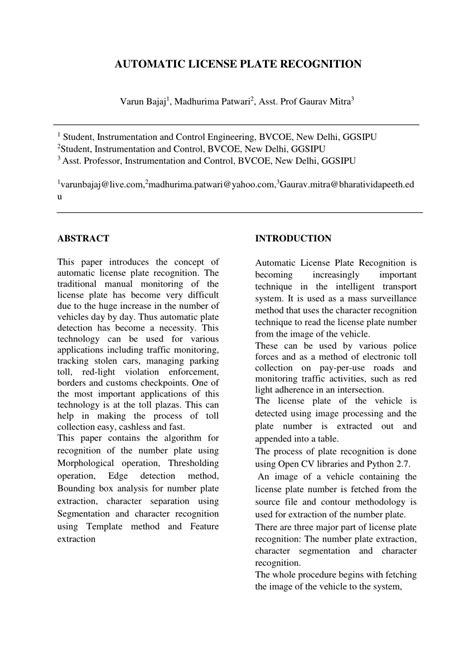 AUTOMATIC LICENSE PLATE RECOGNITION

Varun Bajaj$^1$, Madhurima Patwari$^2$, Asst. Prof Gaurav Mitra$^3$

$^1$ Student, Instrumentation and Control Engineering, BVCOE, New Delhi, GGSIPU
$^2$Student, Instrumentation and Control, BVCOE, New Delhi, GGSIPU
$^3$ Asst. Professor, Instrumentation and Control, BVCOE, New Delhi, GGSIPU

$^1$varunbajaj@live.com,$^2$madhurima.patwari@yahoo.com,$^3$Gaurav.mitra@bharatividapeeth.edu

ABSTRACT

This paper introduces the concept of automatic license plate recognition. The traditional manual monitoring of the license plate has become very difficult due to the huge increase in the number of vehicles day by day. Thus automatic plate detection has become a necessity. This technology can be used for various applications including traffic monitoring, tracking stolen cars, managing parking toll, red-light violation enforcement, borders and customs checkpoints. One of the most important applications of this technology is at the toll plazas. This can help in making the process of toll collection easy, cashless and fast.
This paper contains the algorithm for recognition of the number plate using Morphological operation, Thresholding operation, Edge detection method, Bounding box analysis for number plate extraction, character separation using Segmentation and character recognition using Template method and Feature extraction

INTRODUCTION

Automatic License Plate Recognition is becoming increasingly important technique in the intelligent transport system. It is used as a mass surveillance method that uses the character recognition technique to read the license plate number from the image of the vehicle.
These can be used by various police forces and as a method of electronic toll collection on pay-per-use roads and monitoring traffic activities, such as red light adherence in an intersection.
The license plate of the vehicle is detected using image processing and the plate number is extracted out and appended into a table.
The process of plate recognition is done using Open CV libraries and Python 2.7.
An image of a vehicle containing the license plate number is fetched from the source file and contour methodology is used for extraction of the number plate.
There are three major part of license plate recognition: The number plate extraction, character segmentation and character recognition.
The whole procedure begins with fetching the image of the vehicle to the system,